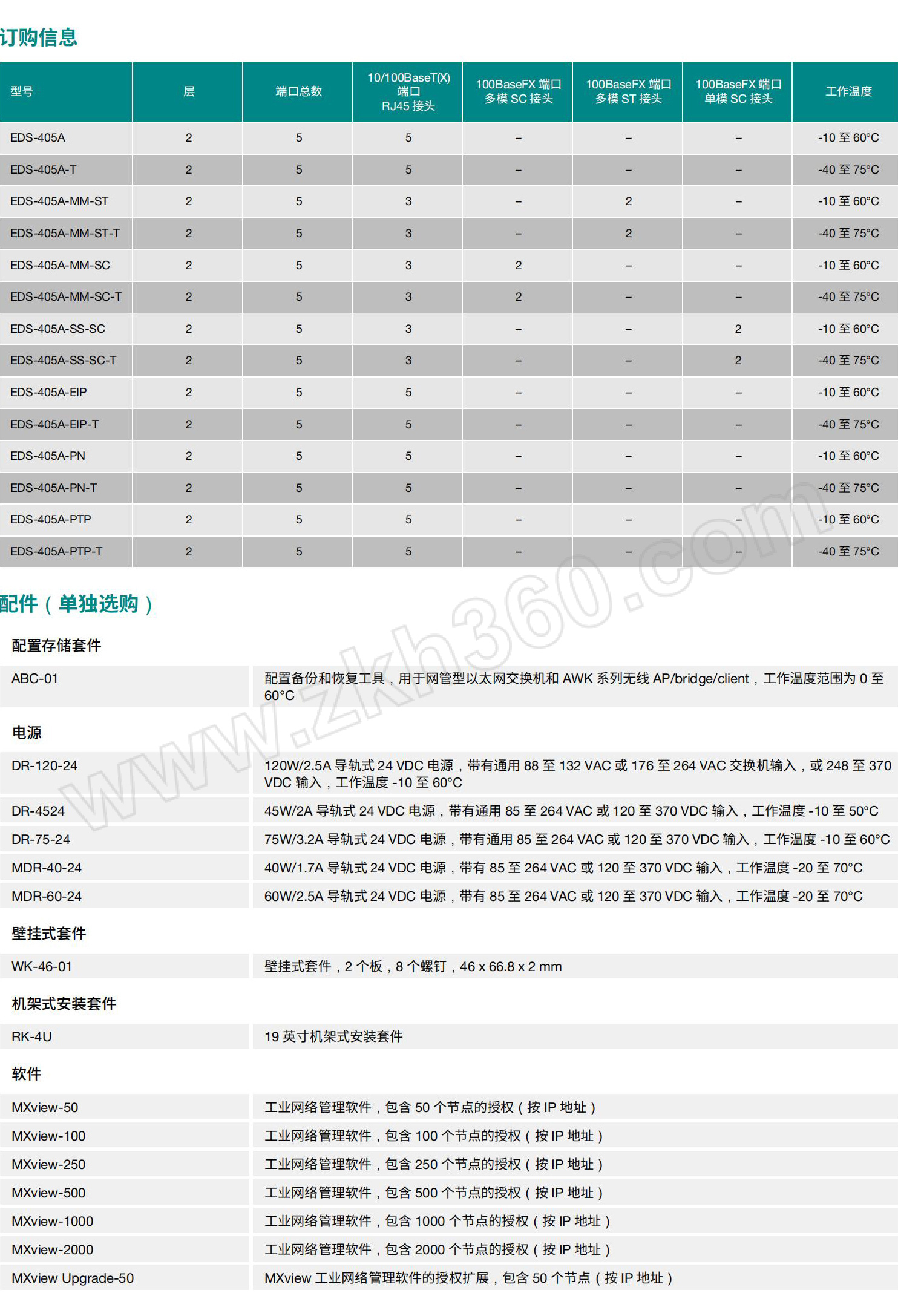 订购信息

| 型号 | 层 | 端口总数 | 10/100BaseT(X) 端口 RJ45 接头 | 100BaseFX 端口 多模 SC 接头 | 100BaseFX 端口 多模 ST 接头 | 100BaseFX 端口 单模 SC 接头 | 工作温度 |
|---|---|---|---|---|---|---|---|
| EDS-405A | 2 | 5 | 5 | – | – | – | -10 至 60°C |
| EDS-405A-T | 2 | 5 | 5 | – | – | – | -40 至 75°C |
| EDS-405A-MM-ST | 2 | 5 | 3 | – | 2 | – | -10 至 60°C |
| EDS-405A-MM-ST-T | 2 | 5 | 3 | – | 2 | – | -40 至 75°C |
| EDS-405A-MM-SC | 2 | 5 | 3 | 2 | – | – | -10 至 60°C |
| EDS-405A-MM-SC-T | 2 | 5 | 3 | 2 | – | – | -40 至 75°C |
| EDS-405A-SS-SC | 2 | 5 | 3 | – | – | 2 | -10 至 60°C |
| EDS-405A-SS-SC-T | 2 | 5 | 3 | – | – | 2 | -40 至 75°C |
| EDS-405A-EIP | 2 | 5 | 5 | – | – | – | -10 至 60°C |
| EDS-405A-EIP-T | 2 | 5 | 5 | – | – | – | -40 至 75°C |
| EDS-405A-PN | 2 | 5 | 5 | – | – | – | -10 至 60°C |
| EDS-405A-PN-T | 2 | 5 | 5 | – | – | – | -40 至 75°C |
| EDS-405A-PTP | 2 | 5 | 5 | – | – | – | -10 至 60°C |
| EDS-405A-PTP-T | 2 | 5 | 5 | – | – | – | -40 至 75°C |

www.zkh360.com

配件（单独选购）

配置存储套件

| ABC-01 | 配置备份和恢复工具，用于网管型以太网交换机和 AWK 系列无线 AP/bridge/client，工作温度范围为 0 至 60°C |
|---|---|

电源

| DR-120-24 | 120W/2.5A 导轨式 24 VDC 电源，带有通用 88 至 132 VAC 或 176 至 264 VAC 交换机输入，或 248 至 370 VDC 输入，工作温度 -10 至 60°C |
|---|---|
| DR-4524 | 45W/2A 导轨式 24 VDC 电源，带有通用 85 至 264 VAC 或 120 至 370 VDC 输入，工作温度 -10 至 50°C |
| DR-75-24 | 75W/3.2A 导轨式 24 VDC 电源，带有通用 85 至 264 VAC 或 120 至 370 VDC 输入，工作温度 -10 至 60°C |
| MDR-40-24 | 40W/1.7A 导轨式 24 VDC 电源，带有 85 至 264 VAC 或 120 至 370 VDC 输入，工作温度 -20 至 70°C |
| MDR-60-24 | 60W/2.5A 导轨式 24 VDC 电源，带有 85 至 264 VAC 或 120 至 370 VDC 输入，工作温度 -20 至 70°C |

壁挂式套件

| WK-46-01 | 壁挂式套件，2 个板，8 个螺钉，46 x 66.8 x 2 mm |
|---|---|

机架式安装套件

| RK-4U | 19 英寸机架式安装套件 |
|---|---|

软件

| MXview-50 | 工业网络管理软件，包含 50 个节点的授权（按 IP 地址） |
|---|---|
| MXview-100 | 工业网络管理软件，包含 100 个节点的授权（按 IP 地址） |
| MXview-250 | 工业网络管理软件，包含 250 个节点的授权（按 IP 地址） |
| MXview-500 | 工业网络管理软件，包含 500 个节点的授权（按 IP 地址） |
| MXview-1000 | 工业网络管理软件，包含 1000 个节点的授权（按 IP 地址） |
| MXview-2000 | 工业网络管理软件，包含 2000 个节点的授权（按 IP 地址） |
| MXview Upgrade-50 | MXview 工业网络管理软件的授权扩展，包含 50 个节点（按 IP 地址） |